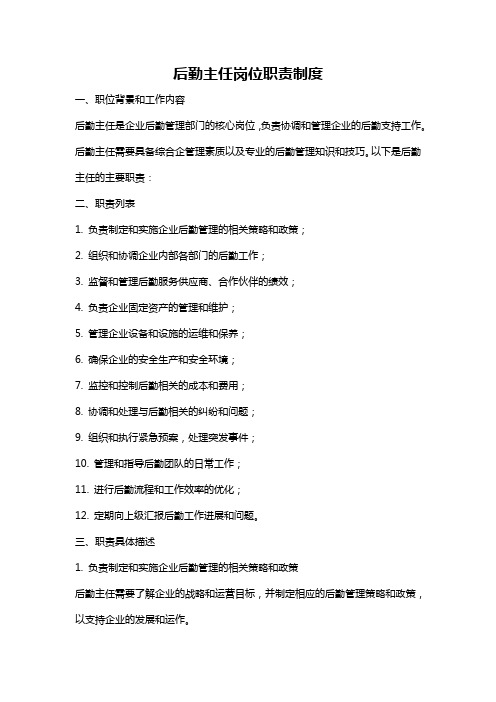 后勤主任岗位职责制度

一、职位背景和工作内容

后勤主任是企业后勤管理部门的核心岗位，负责协调和管理企业的后勤支持工作。后勤主任需要具备综合企管理素质以及专业的后勤管理知识和技巧。以下是后勤主任的主要职责：

二、职责列表

1. 负责制定和实施企业后勤管理的相关策略和政策；

2. 组织和协调企业内部各部门的后勤工作；

3. 监督和管理后勤服务供应商、合作伙伴的绩效；

4. 负责企业固定资产的管理和维护；

5. 管理企业设备和设施的运维和保养；

6. 确保企业的安全生产和安全环境；

7. 监控和控制后勤相关的成本和费用；

8. 协调和处理与后勤相关的纠纷和问题；

9. 组织和执行紧急预案，处理突发事件；

10. 管理和指导后勤团队的日常工作；

11. 进行后勤流程和工作效率的优化；

12. 定期向上级汇报后勤工作进展和问题。

三、职责具体描述

1. 负责制定和实施企业后勤管理的相关策略和政策

后勤主任需要了解企业的战略和运营目标，并制定相应的后勤管理策略和政策，以支持企业的发展和运作。